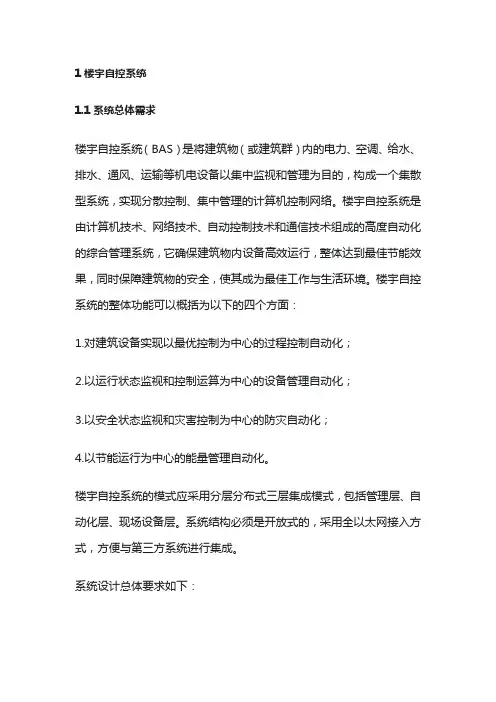 1 楼宇自控系统

1.1 系统总体需求

楼宇自控系统（BAS）是将建筑物（或建筑群）内的电力、空调、给水、排水、通风、运输等机电设备以集中监视和管理为目的，构成一个集散型系统，实现分散控制、集中管理的计算机控制网络。楼宇自控系统是由计算机技术、网络技术、自动控制技术和通信技术组成的高度自动化的综合管理系统，它确保建筑物内设备高效运行，整体达到最佳节能效果，同时保障建筑物的安全，使其成为最佳工作与生活环境。楼宇自控系统的整体功能可以概括为以下的四个方面：

1.对建筑设备实现以最优控制为中心的过程控制自动化；

2.以运行状态监视和控制运算为中心的设备管理自动化；

3.以安全状态监视和灾害控制为中心的防灾自动化；

4.以节能运行为中心的能量管理自动化。

楼宇自控系统的模式应采用分层分布式三层集成模式，包括管理层、自动化层、现场设备层。系统结构必须是开放式的，采用全以太网接入方式，方便与第三方系统进行集成。

系统设计总体要求如下：